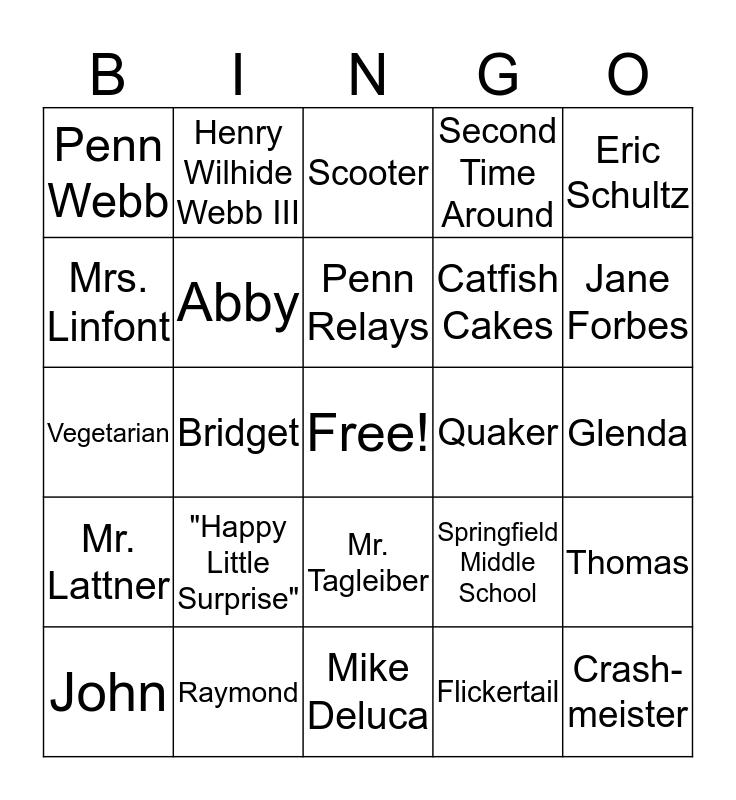 | B | I | N | G | O |
|---|---|---|---|---|
| Penn Webb | Henry Wilhide Webb III | Scooter | Second Time Around | Eric Schultz |
| Mrs. Linfont | Abby | Penn Relays | Catfish Cakes | Jane Forbes |
| Vegetarian | Bridget | Free! | Quaker | Glenda |
| Mr. Lattner | "Happy Little Surprise" | Mr. Tagleiber | Springfield Middle School | Thomas |
| John | Raymond | Mike Deluca | Flickertail | Crash-meister |